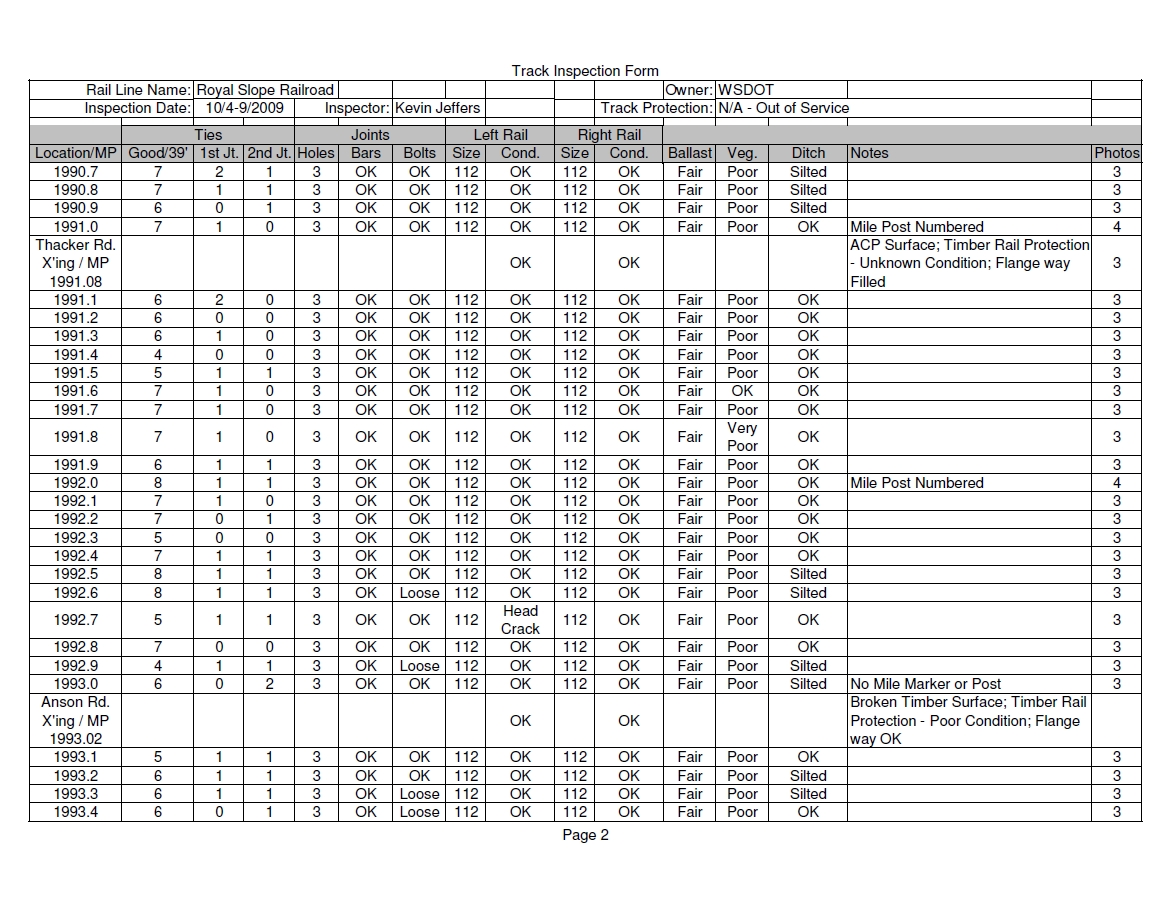 Track Inspection Form

Rail Line Name: Royal Slope Railroad
Owner: WSDOT
Inspection Date: 10/4-9/2009
Inspector: Kevin Jeffers
Track Protection: N/A - Out of Service

| | Ties | | | Joints | | | Left Rail | | Right Rail | | | | | | |
|---|---|---|---|---|---|---|---|---|---|---|---|---|---|---|---|
| Location/MP | Good/39' | 1st Jt. | 2nd Jt. | Holes | Bars | Bolts | Size | Cond. | Size | Cond. | Ballast | Veg. | Ditch | Notes | Photos |
| 1990.7 | 7 | 2 | 1 | 3 | OK | OK | 112 | OK | 112 | OK | Fair | Poor | Silted | | 3 |
| 1990.8 | 7 | 1 | 1 | 3 | OK | OK | 112 | OK | 112 | OK | Fair | Poor | Silted | | 3 |
| 1990.9 | 6 | 0 | 1 | 3 | OK | OK | 112 | OK | 112 | OK | Fair | Poor | Silted | | 3 |
| 1991.0 | 7 | 1 | 0 | 3 | OK | OK | 112 | OK | 112 | OK | Fair | Poor | OK | Mile Post Numbered | 4 |
| Thacker Rd. X'ing / MP 1991.08 | | | | | | | | OK | | OK | | | | ACP Surface; Timber Rail Protection - Unknown Condition; Flange way Filled | 3 |
| 1991.1 | 6 | 2 | 0 | 3 | OK | OK | 112 | OK | 112 | OK | Fair | Poor | OK | | 3 |
| 1991.2 | 6 | 0 | 0 | 3 | OK | OK | 112 | OK | 112 | OK | Fair | Poor | OK | | 3 |
| 1991.3 | 6 | 1 | 0 | 3 | OK | OK | 112 | OK | 112 | OK | Fair | Poor | OK | | 3 |
| 1991.4 | 4 | 0 | 0 | 3 | OK | OK | 112 | OK | 112 | OK | Fair | Poor | OK | | 3 |
| 1991.5 | 5 | 1 | 1 | 3 | OK | OK | 112 | OK | 112 | OK | Fair | Poor | OK | | 3 |
| 1991.6 | 7 | 1 | 0 | 3 | OK | OK | 112 | OK | 112 | OK | Fair | OK | OK | | 3 |
| 1991.7 | 7 | 1 | 0 | 3 | OK | OK | 112 | OK | 112 | OK | Fair | Poor | OK | | 3 |
| 1991.8 | 7 | 1 | 0 | 3 | OK | OK | 112 | OK | 112 | OK | Fair | Very Poor | OK | | 3 |
| 1991.9 | 6 | 1 | 1 | 3 | OK | OK | 112 | OK | 112 | OK | Fair | Poor | OK | | 3 |
| 1992.0 | 8 | 1 | 1 | 3 | OK | OK | 112 | OK | 112 | OK | Fair | Poor | OK | Mile Post Numbered | 4 |
| 1992.1 | 7 | 1 | 0 | 3 | OK | OK | 112 | OK | 112 | OK | Fair | Poor | OK | | 3 |
| 1992.2 | 7 | 0 | 1 | 3 | OK | OK | 112 | OK | 112 | OK | Fair | Poor | OK | | 3 |
| 1992.3 | 5 | 0 | 0 | 3 | OK | OK | 112 | OK | 112 | OK | Fair | Poor | OK | | 3 |
| 1992.4 | 7 | 1 | 1 | 3 | OK | OK | 112 | OK | 112 | OK | Fair | Poor | OK | | 3 |
| 1992.5 | 8 | 1 | 1 | 3 | OK | OK | 112 | OK | 112 | OK | Fair | Poor | Silted | | 3 |
| 1992.6 | 8 | 1 | 1 | 3 | OK | Loose | 112 | OK | 112 | OK | Fair | Poor | Silted | | 3 |
| 1992.7 | 5 | 1 | 1 | 3 | OK | OK | 112 | Head Crack | 112 | OK | Fair | Poor | OK | | 3 |
| 1992.8 | 7 | 0 | 0 | 3 | OK | OK | 112 | OK | 112 | OK | Fair | Poor | OK | | 3 |
| 1992.9 | 4 | 1 | 1 | 3 | OK | Loose | 112 | OK | 112 | OK | Fair | Poor | Silted | | 3 |
| 1993.0 | 6 | 0 | 2 | 3 | OK | OK | 112 | OK | 112 | OK | Fair | Poor | Silted | No Mile Marker or Post | 3 |
| Anson Rd. X'ing / MP 1993.02 | | | | | | | | OK | | OK | | | | Broken Timber Surface; Timber Rail Protection - Poor Condition; Flange way OK | |
| 1993.1 | 5 | 1 | 1 | 3 | OK | OK | 112 | OK | 112 | OK | Fair | Poor | OK | | 3 |
| 1993.2 | 6 | 1 | 1 | 3 | OK | OK | 112 | OK | 112 | OK | Fair | Poor | Silted | | 3 |
| 1993.3 | 6 | 1 | 1 | 3 | OK | Loose | 112 | OK | 112 | OK | Fair | Poor | Silted | | 3 |
| 1993.4 | 6 | 0 | 1 | 3 | OK | Loose | 112 | OK | 112 | OK | Fair | Poor | OK | | 3 |

Page 2